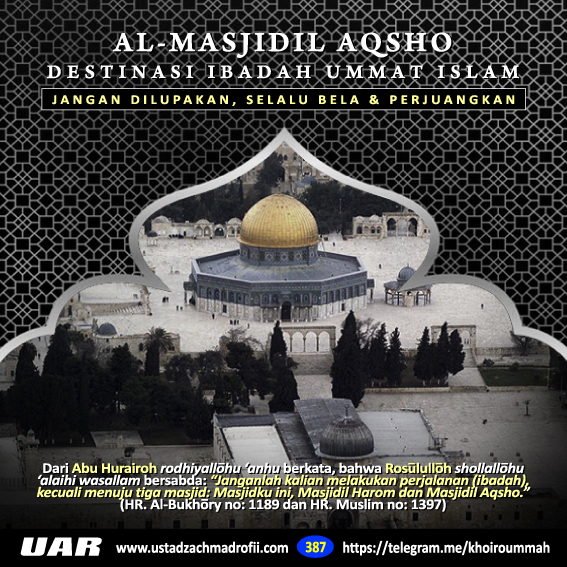 AL-MASJIDIL AQSHO
DESTINASI IBADAH UMMAT ISLAM
JANGAN DILUPAKAN, SELALU BELA & PERJUANGKAN

Dari Abu Hurairoh rodhiyallōhu 'anhu berkata, bahwa Rosūlullōh shollallōhu 'alaihi wasallam bersabda: "Janganlah kalian melakukan perjalanan (ibadah), kecuali menuju tiga masjid: Masjidku ini, Masjidil Harom dan Masjidil Aqsho." (HR. Al-Bukhōry no: 1189 dan HR. Muslim no: 1397)

UAR www.ustadzachmadrofii.com 387 https://telegram.me/khoiroummah